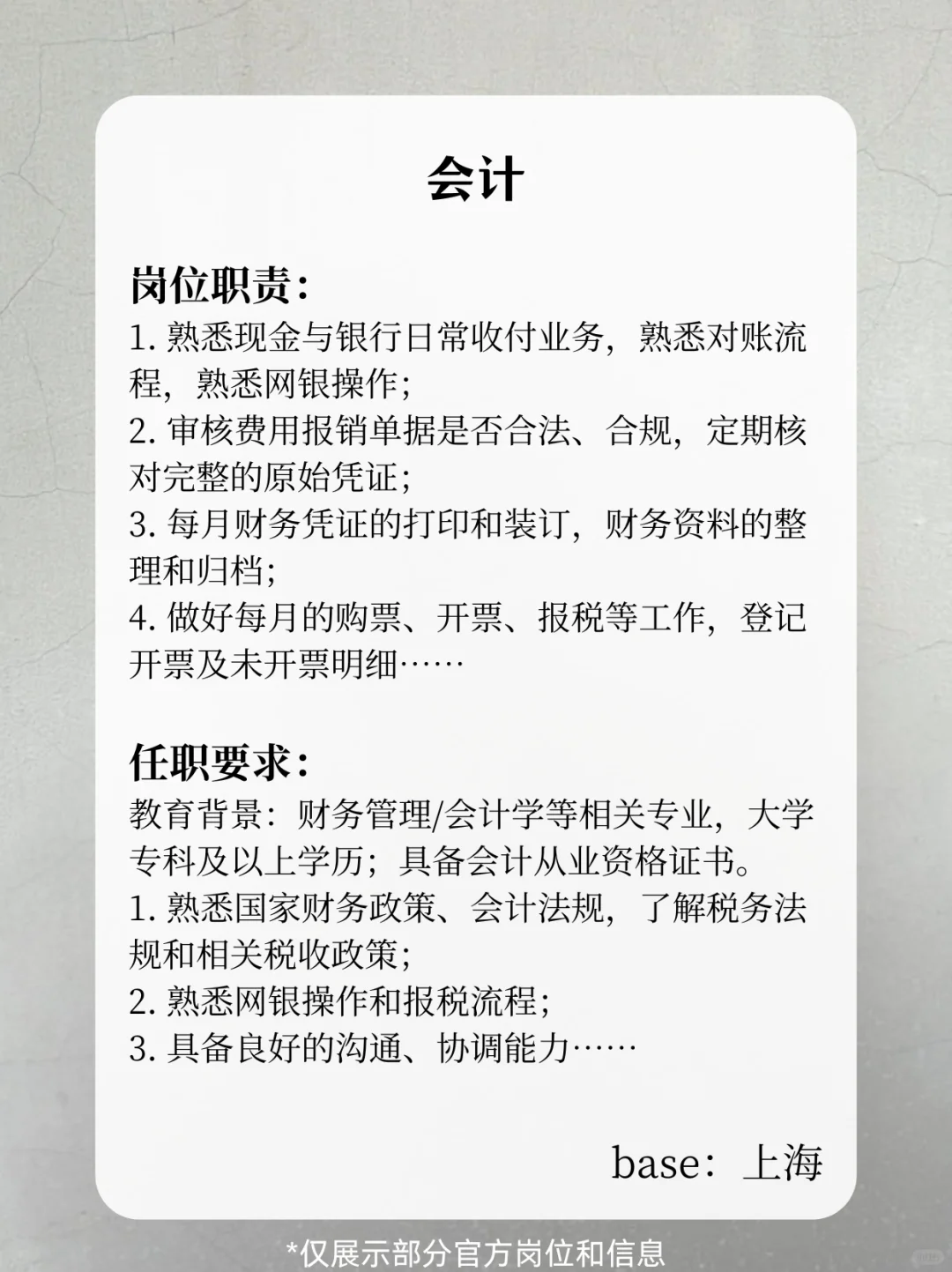 会计

岗位职责：
1. 熟悉现金与银行日常收付业务，熟悉对账流程，熟悉网银操作；
2. 审核费用报销单据是否合法、合规，定期核对完整的原始凭证；
3. 每月财务凭证的打印和装订，财务资料的整理和归档；
4. 做好每月的购票、开票、报税等工作，登记开票及未开票明细……

任职要求：
教育背景：财务管理/会计学等相关专业，大学专科及以上学历；具备会计从业资格证书。
1. 熟悉国家财务政策、会计法规，了解税务法规和相关税收政策；
2. 熟悉网银操作和报税流程；
3. 具备良好的沟通、协调能力……

base：上海

*仅展示部分官方岗位和信息